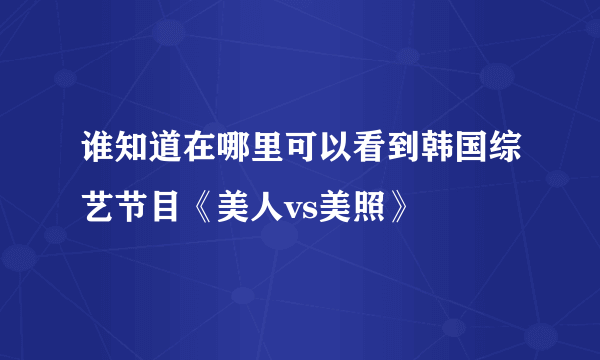 谁知道在哪里可以看到韩国综艺节目《美人vs美照》